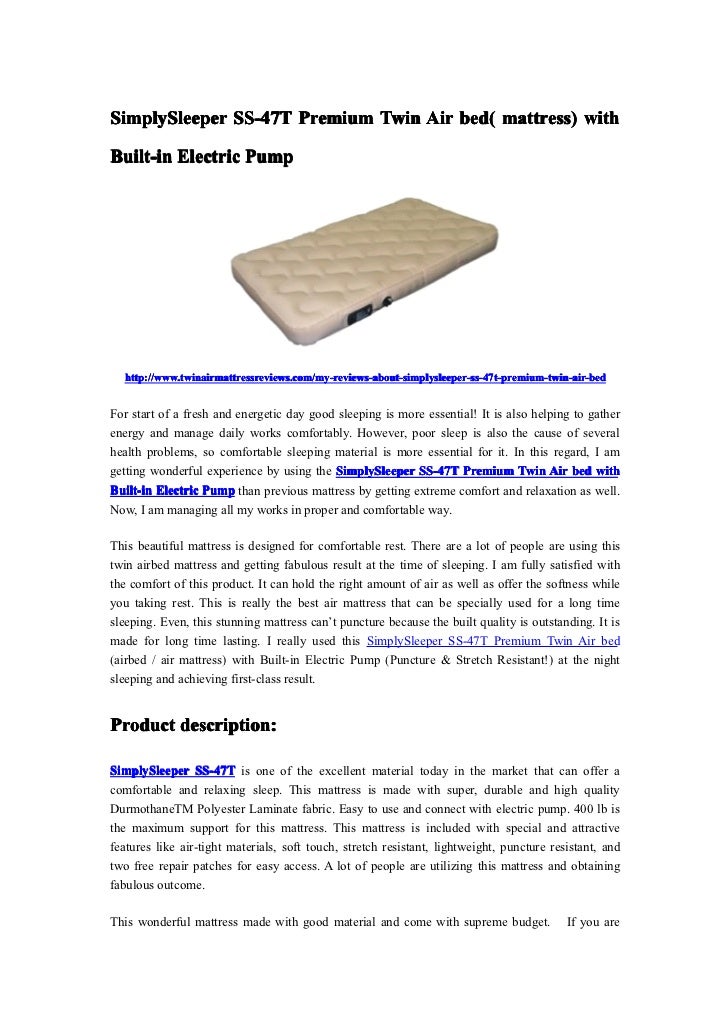 SimplySleeper SS-47T Premium Twin Air bed( mattress) with Built-in Electric Pump

http://www.twinairmattressreviews.com/my-reviews-about-simplysleeper-ss-47t-premium-twin-air-bed

For start of a fresh and energetic day good sleeping is more essential! It is also helping to gather energy and manage daily works comfortably. However, poor sleep is also the cause of several health problems, so comfortable sleeping material is more essential for it. In this regard, I am getting wonderful experience by using the SimplySleeper SS-47T Premium Twin Air bed with Built-in Electric Pump than previous mattress by getting extreme comfort and relaxation as well. Now, I am managing all my works in proper and comfortable way.

This beautiful mattress is designed for comfortable rest. There are a lot of people are using this twin airbed mattress and getting fabulous result at the time of sleeping. I am fully satisfied with the comfort of this product. It can hold the right amount of air as well as offer the softness while you taking rest. This is really the best air mattress that can be specially used for a long time sleeping. Even, this stunning mattress can't puncture because the built quality is outstanding. It is made for long time lasting. I really used this SimplySleeper SS-47T Premium Twin Air bed (airbed / air mattress) with Built-in Electric Pump (Puncture & Stretch Resistant!) at the night sleeping and achieving first-class result.

Product description:

SimplySleeper SS-47T is one of the excellent material today in the market that can offer a comfortable and relaxing sleep. This mattress is made with super, durable and high quality DurmothaneTM Polyester Laminate fabric. Easy to use and connect with electric pump. 400 lb is the maximum support for this mattress. This mattress is included with special and attractive features like air-tight materials, soft touch, stretch resistant, lightweight, puncture resistant, and two free repair patches for easy access. A lot of people are utilizing this mattress and obtaining fabulous outcome.

This wonderful mattress made with good material and come with supreme budget. If you are